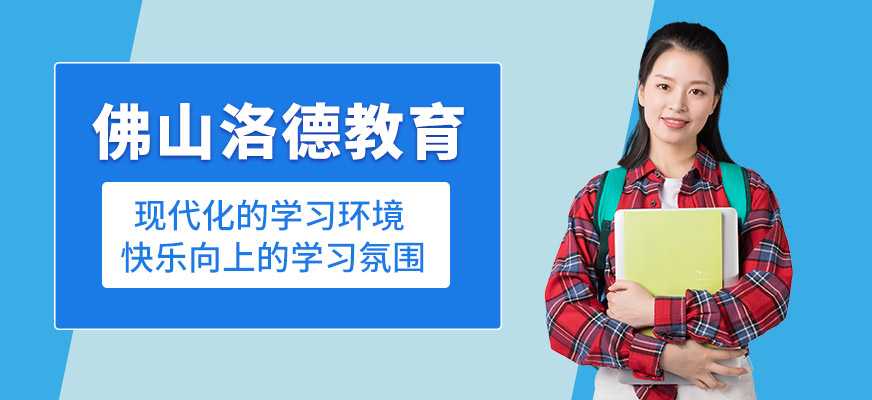 佛山洛德教育

现代化的学习环境
快乐向上的学习氛围